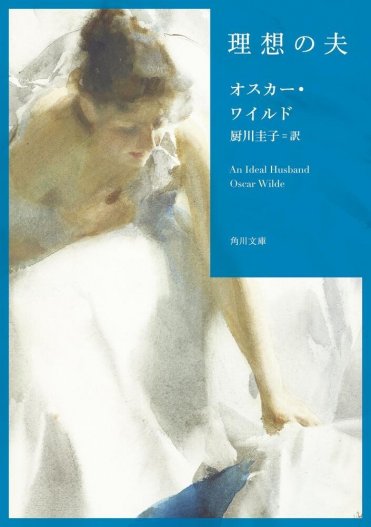 理想の夫

オスカー・ワイルド

厨川圭子＝訳

An Ideal Husband
Oscar Wilde

角川文庫